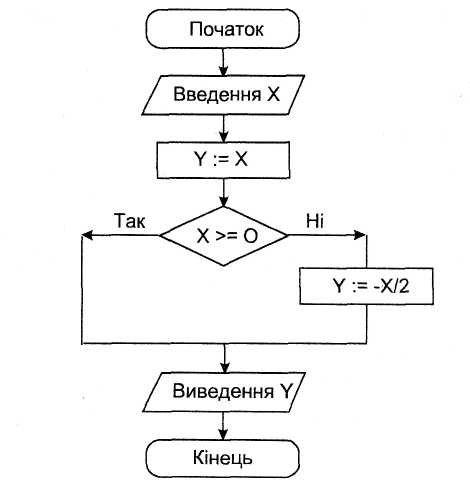 Початок

Введення X

Y := X

Так

X >= O

Ні

Y := -X/2

Виведення Y

Кінець